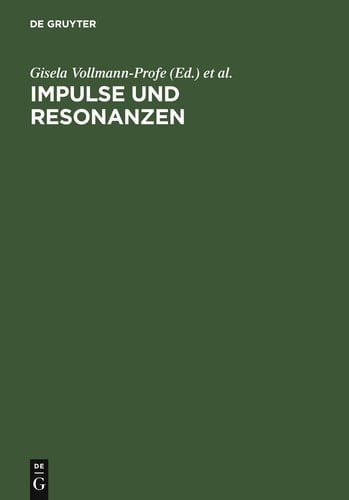 DE GRUYTER

Gisela Vollmann-Profe (Ed.) et al.

IMPULSE UND RESONANZEN

DE
G